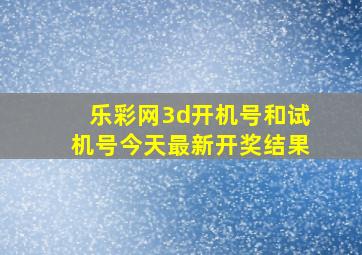 乐彩网3d开机号和试机号今天最新开奖结果